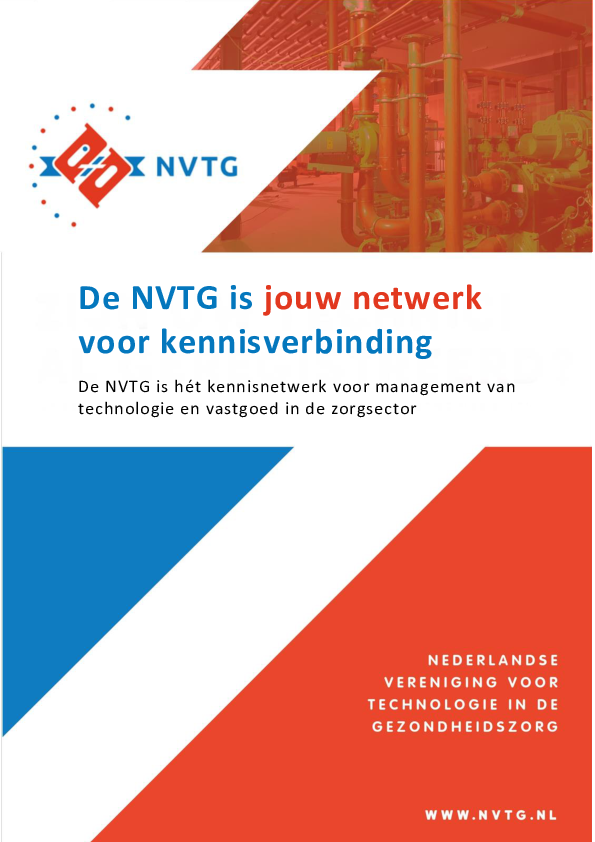 NVTG

De NVTG is jouw netwerk voor kennisverbinding

De NVTG is hét kennisnetwerk voor management van technologie en vastgoed in de zorgsector

NEDERLANDSE VERENIGING VOOR TECHNOLOGIE IN DE GEZONDHEIDSZORG

WWW.NVTG.NL